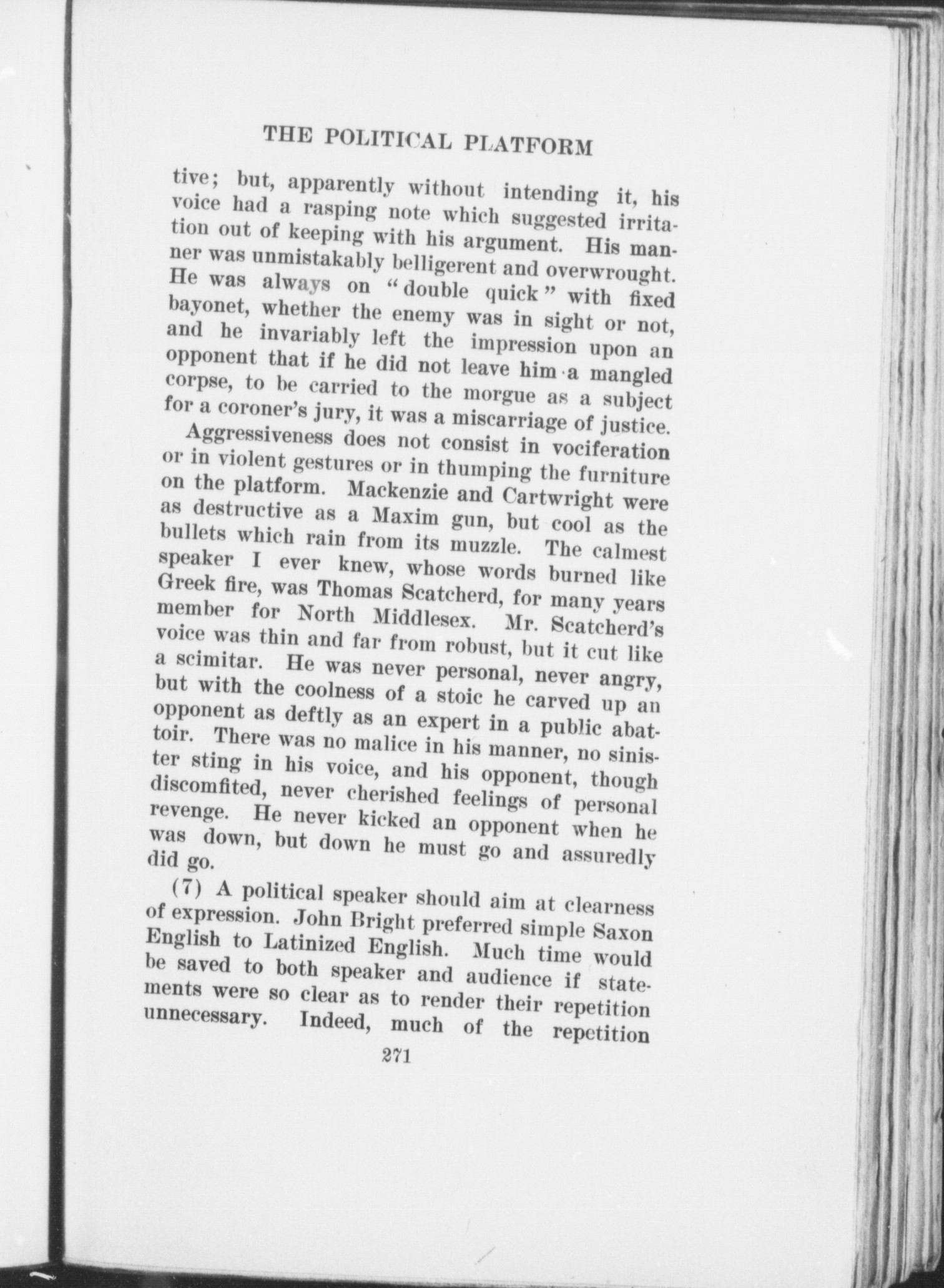 THE POLITICAL PLATFORM

tive; but, apparently without intending it, his voice had a rasping note which suggested irritation out of keeping with his argument. His manner was unmistakably belligerent and overwrought. He was always on "double quick" with fixed bayonet, whether the enemy was in sight or not, and he invariably left the impression upon an opponent that if he did not leave him a mangled corpse, to be carried to the morgue as a subject for a coroner's jury, it was a miscarriage of justice.

Aggressiveness does not consist in vociferation or in violent gestures or in thumping the furniture on the platform. Mackenzie and Cartwright were as destructive as a Maxim gun, but cool as the bullets which rain from its muzzle. The calmest speaker I ever knew, whose words burned like Greek fire, was Thomas Scatcherd, for many years member for North Middlesex. Mr. Scatcherd's voice was thin and far from robust, but it cut like a scimitar. He was never personal, never angry, but with the coolness of a stoic he carved up an opponent as deftly as an expert in a public abattoir. There was no malice in his manner, no sinister sting in his voice, and his opponent, though discomfited, never cherished feelings of personal revenge. He never kicked an opponent when he was down, but down he must go and assuredly did go.

(7) A political speaker should aim at clearness of expression. John Bright preferred simple Saxon English to Latinized English. Much time would be saved to both speaker and audience if statements were so clear as to render their repetition unnecessary. Indeed, much of the repetition

271